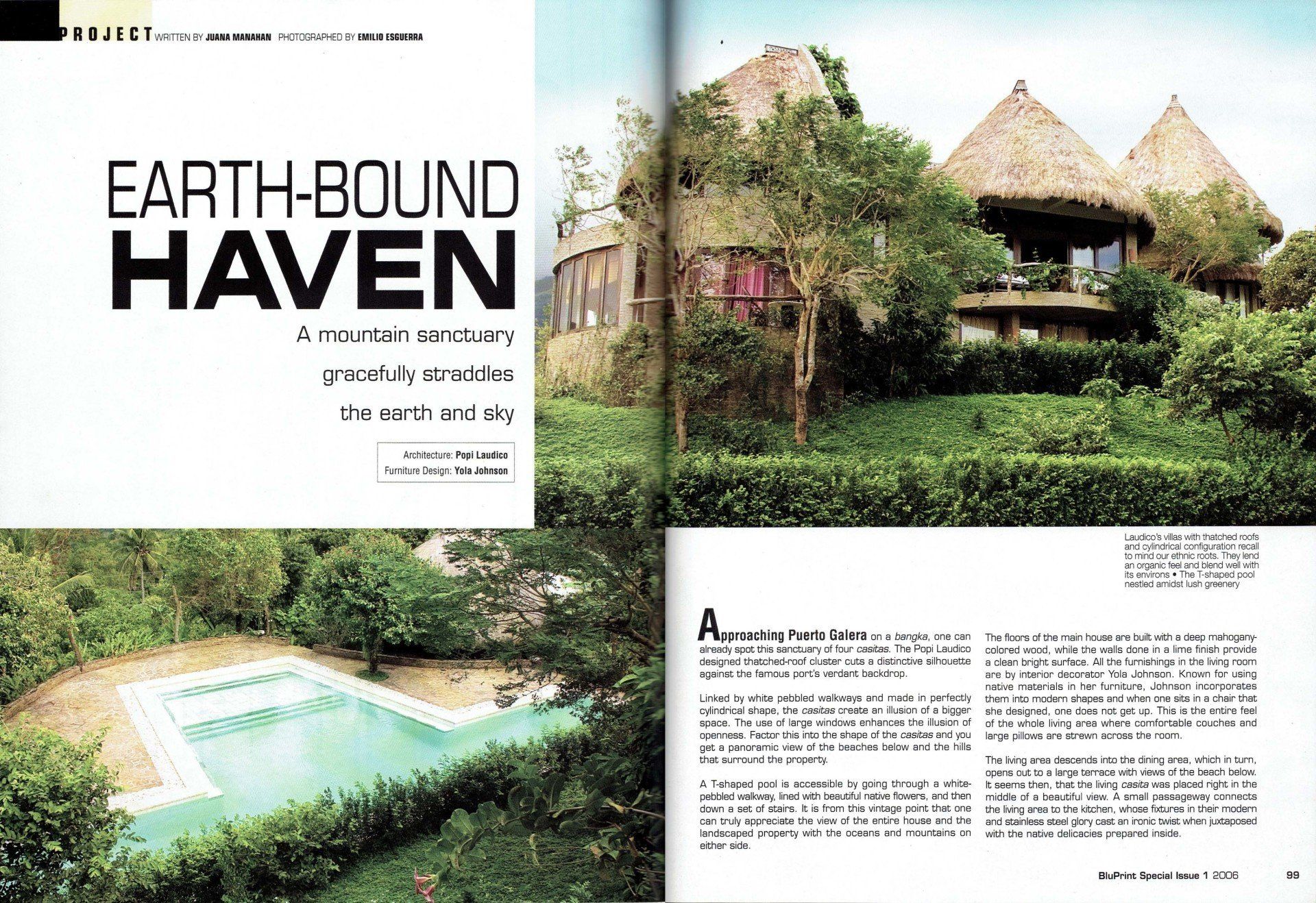 PROJECT WRITTEN BY JUANA MANAHAN PHOTOGRAPHED BY EMILIO ESGUERRA

EARTH-BOUND
HAVEN

A mountain sanctuary
gracefully straddles
the earth and sky

Architecture: Popi Laudico
Furniture Design: Yola Johnson

Laudico's villas with thatched roofs and cylindrical configuration recall to mind our ethnic roots. They lend an organic feel and blend well with its environs • The T-shaped pool nestled amidst lush greenery

Approaching Puerto Galera on a bangka, one can already spot this sanctuary of four casitas. The Popi Laudico designed thatched-roof cluster cuts a distinctive silhouette against the famous port's verdant backdrop.

Linked by white pebbled walkways and made in perfectly cylindrical shape, the casitas create an illusion of a bigger space. The use of large windows enhances the illusion of openness. Factor this into the shape of the casitas and you get a panoramic view of the beaches below and the hills that surround the property.

A T-shaped pool is accessible by going through a white-pebbled walkway, lined with beautiful native flowers, and then down a set of stairs. It is from this vintage point that one can truly appreciate the view of the entire house and the landscaped property with the oceans and mountains on either side.

The floors of the main house are built with a deep mahogany-colored wood, while the walls done in a lime finish provide a clean bright surface. All the furnishings in the living room are by interior decorator Yola Johnson. Known for using native materials in her furniture, Johnson incorporates them into modern shapes and when one sits in a chair that she designed, one does not get up. This is the entire feel of the whole living area where comfortable couches and large pillows are strewn across the room.

The living area descends into the dining area, which in turn, opens out to a large terrace with views of the beach below. It seems then, that the living casita was placed right in the middle of a beautiful view. A small passageway connects the living area to the kitchen, whose fixtures in their modern and stainless steel glory cast an ironic twist when juxtaposed with the native delicacies prepared inside.

BluPrint Special Issue 1 2006 99